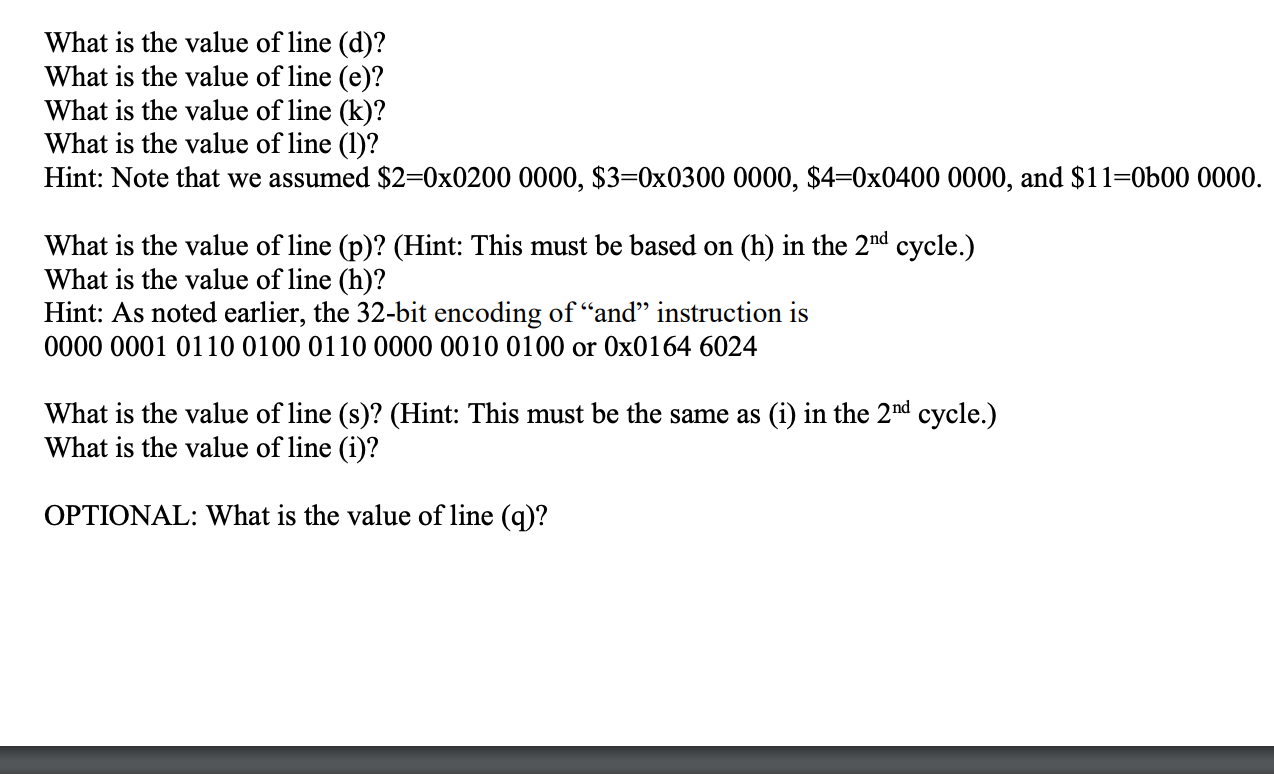 What is the value of line (d)?
What is the value of line (e)?
What is the value of line (k)?
What is the value of line (l)?
Hint: Note that we assumed \$2=0x0200 0000, \$3=0x0300 0000, \$4=0x0400 0000, and \$11=0b00 0000.

What is the value of line (p)? (Hint: This must be based on (h) in the 2$^{nd}$ cycle.)
What is the value of line (h)?
Hint: As noted earlier, the 32-bit encoding of “and” instruction is
0000 0001 0110 0100 0110 0000 0010 0100 or 0x0164 6024

What is the value of line (s)? (Hint: This must be the same as (i) in the 2$^{nd}$ cycle.)
What is the value of line (i)?

OPTIONAL: What is the value of line (q)?